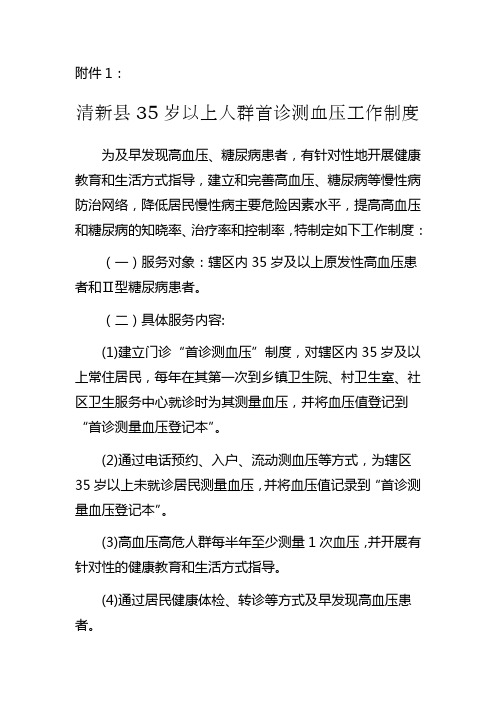 附件 1：

清新县 35 岁以上人群首诊测血压工作制度

为及早发现高血压、糖尿病患者，有针对性地开展健康教育和生活方式指导，建立和完善高血压、糖尿病等慢性病防治网络，降低居民慢性病主要危险因素水平，提高高血压和糖尿病的知晓率、治疗率和控制率，特制定如下工作制度：

（一）服务对象：辖区内 35 岁及以上原发性高血压患者和Ⅱ型糖尿病患者。

（二）具体服务内容:

(1)建立门诊“首诊测血压”制度，对辖区内 35 岁及以上常住居民，每年在其第一次到乡镇卫生院、村卫生室、社区卫生服务中心就诊时为其测量血压，并将血压值登记到“首诊测量血压登记本”。

(2)通过电话预约、入户、流动测血压等方式，为辖区 35 岁以上未就诊居民测量血压，并将血压值记录到“首诊测量血压登记本”。

(3)高血压高危人群每半年至少测量 1 次血压，并开展有针对性的健康教育和生活方式指导。

(4)通过居民健康体检、转诊等方式及早发现高血压患者。